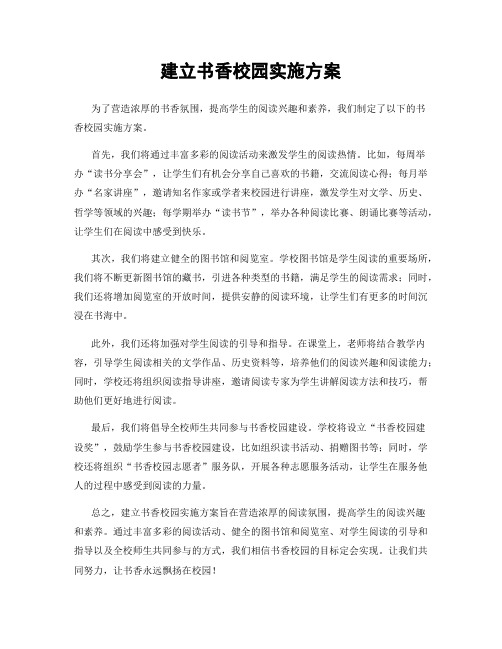 建立书香校园实施方案

为了营造浓厚的书香氛围，提高学生的阅读兴趣和素养，我们制定了以下的书香校园实施方案。

首先，我们将通过丰富多彩的阅读活动来激发学生的阅读热情。比如，每周举办“读书分享会”，让学生们有机会分享自己喜欢的书籍，交流阅读心得；每月举办“名家讲座”，邀请知名作家或学者来校园进行讲座，激发学生对文学、历史、哲学等领域的兴趣；每学期举办“读书节”，举办各种阅读比赛、朗诵比赛等活动，让学生们在阅读中感受到快乐。

其次，我们将建立健全的图书馆和阅览室。学校图书馆是学生阅读的重要场所，我们将不断更新图书馆的藏书，引进各种类型的书籍，满足学生的阅读需求；同时，我们还将增加阅览室的开放时间，提供安静的阅读环境，让学生们有更多的时间沉浸在书海中。

此外，我们还将加强对学生阅读的引导和指导。在课堂上，老师将结合教学内容，引导学生阅读相关的文学作品、历史资料等，培养他们的阅读兴趣和阅读能力；同时，学校还将组织阅读指导讲座，邀请阅读专家为学生讲解阅读方法和技巧，帮助他们更好地进行阅读。

最后，我们将倡导全校师生共同参与书香校园建设。学校将设立“书香校园建设奖”，鼓励学生参与书香校园建设，比如组织读书活动、捐赠图书等；同时，学校还将组织“书香校园志愿者”服务队，开展各种志愿服务活动，让学生在服务他人的过程中感受到阅读的力量。

总之，建立书香校园实施方案旨在营造浓厚的阅读氛围，提高学生的阅读兴趣和素养。通过丰富多彩的阅读活动、健全的图书馆和阅览室、对学生阅读的引导和指导以及全校师生共同参与的方式，我们相信书香校园的目标定会实现。让我们共同努力，让书香永远飘扬在校园！